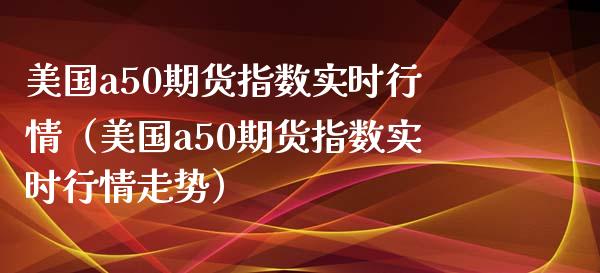 美国a50期货指数实时行情（美国a50期货指数实时行情走势）